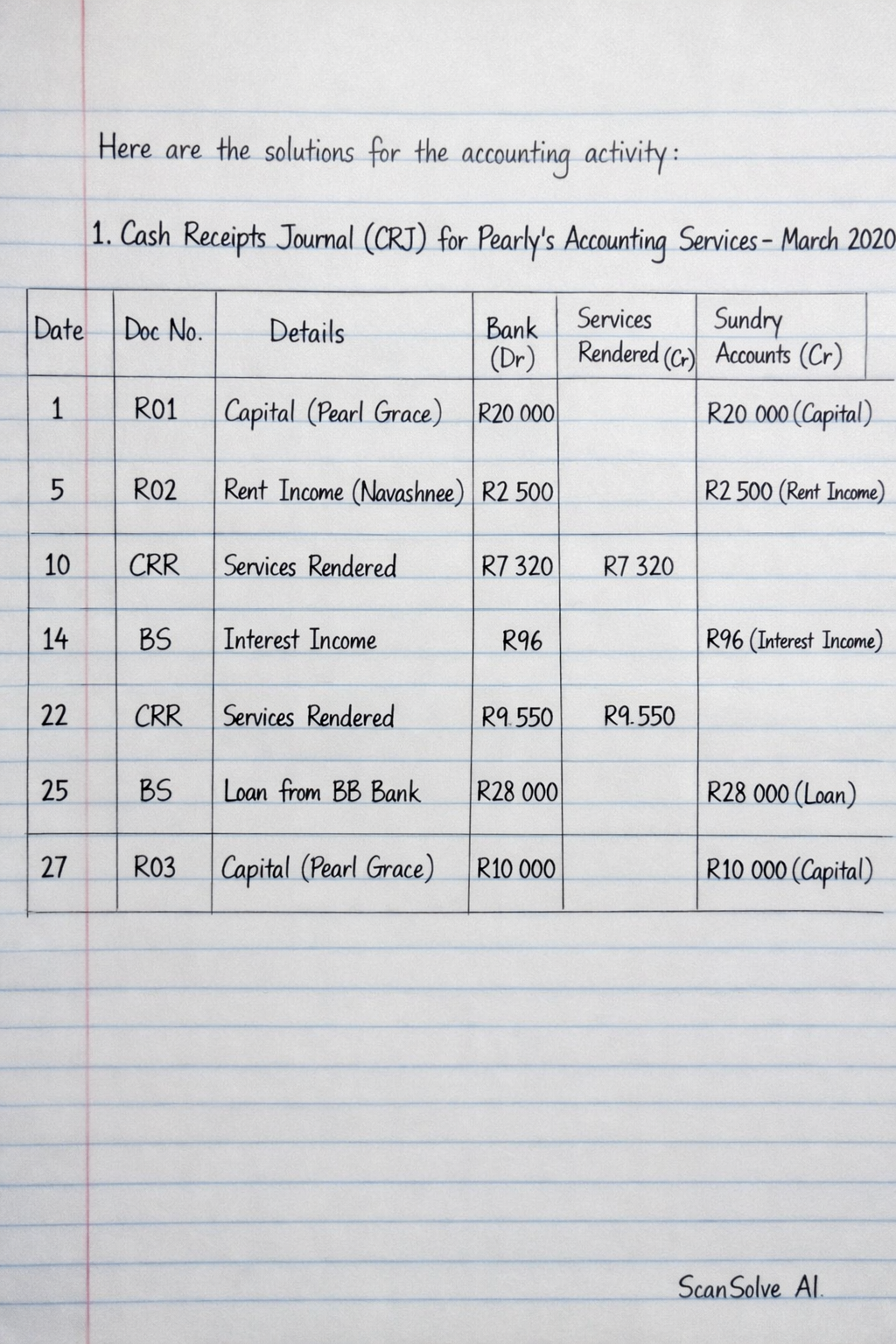 Here are the solutions for the accounting activity:

1. Cash Receipts Journal (CRJ) for Pearly's Accounting Services - March 2020

| Date | Doc No. | Details | Bank (Dr) | Services Rendered (Cr) | Sundry Accounts (Cr) |
|---|---|---|---|---|---|
| 1 | R01 | Capital (Pearl Grace) | R20 000 | | R20 000 (Capital) |
| 5 | R02 | Rent Income (Navashnee) | R2 500 | | R2 500 (Rent Income) |
| 10 | CRR | Services Rendered | R7 320 | R7 320 | |
| 14 | BS | Interest Income | R96 | | R96 (Interest Income) |
| 22 | CRR | Services Rendered | R9.550 | R9.550 | |
| 25 | BS | Loan from BB Bank | R28 000 | | R28 000 (Loan) |
| 27 | R03 | Capital (Pearl Grace) | R10 000 | | R10 000 (Capital) |

ScanSolve AI.